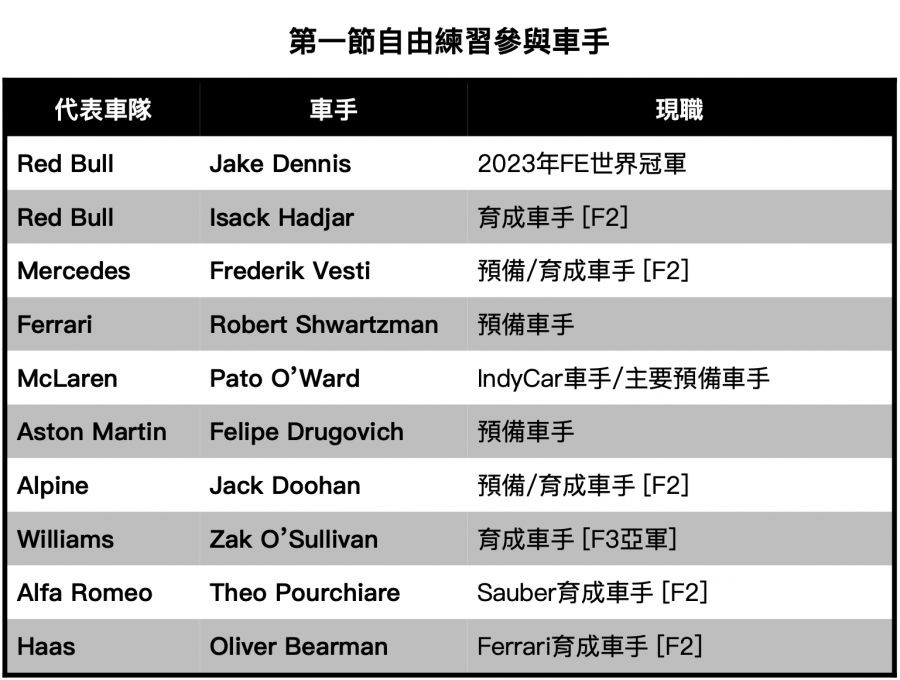 第一節自由練習參與車手

| 代表車隊 | 車手 | 現職 |
|---|---|---|
| Red Bull | Jake Dennis | 2023年FE世界冠軍 |
| Red Bull | Isack Hadjar | 育成車手 [F2] |
| Mercedes | Frederik Vesti | 預備/育成車手 [F2] |
| Ferrari | Robert Shwartzman | 預備車手 |
| McLaren | Pato O'Ward | IndyCar車手/主要預備車手 |
| Aston Martin | Felipe Drugovich | 預備車手 |
| Alpine | Jack Doohan | 預備/育成車手 [F2] |
| Williams | Zak O'Sullivan | 育成車手 [F3亞軍] |
| Alfa Romeo | Theo Pourchiare | Sauber育成車手 [F2] |
| Haas | Oliver Bearman | Ferrari育成車手 [F2] |